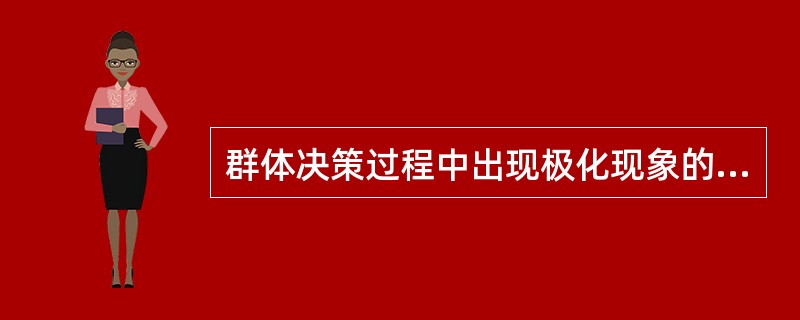 群体决策过程中出现极化现象的...